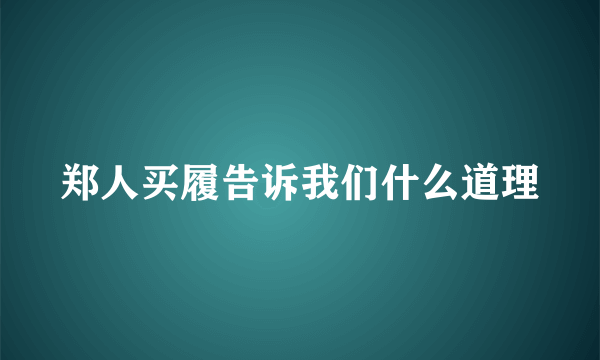 郑人买履告诉我们什么道理